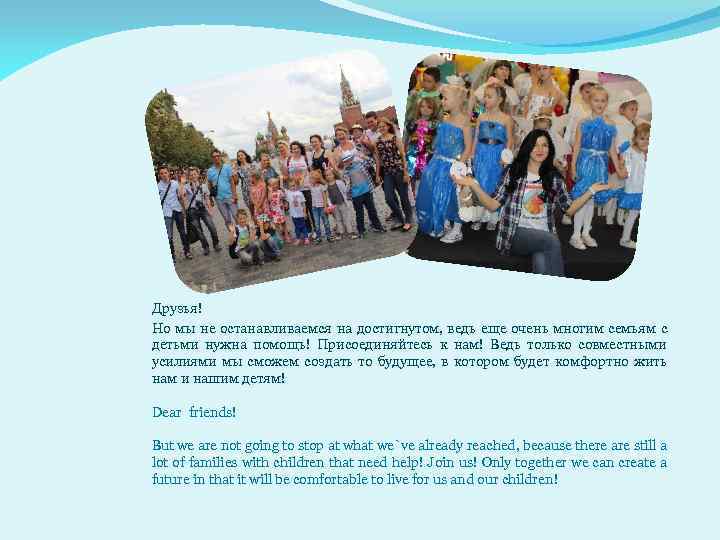 Друзья!

Но мы не останавливаемся на достигнутом, ведь еще очень многим семьям с детьми нужна помощь! Присоединяйтесь к нам! Ведь только совместными усилиями мы сможем создать то будущее, в котором будет комфортно жить нам и нашим детям!

Dear friends!

But we are not going to stop at what we`ve already reached, because there are still a lot of families with children that need help! Join us! Only together we can create a future in that it will be comfortable to live for us and our children!